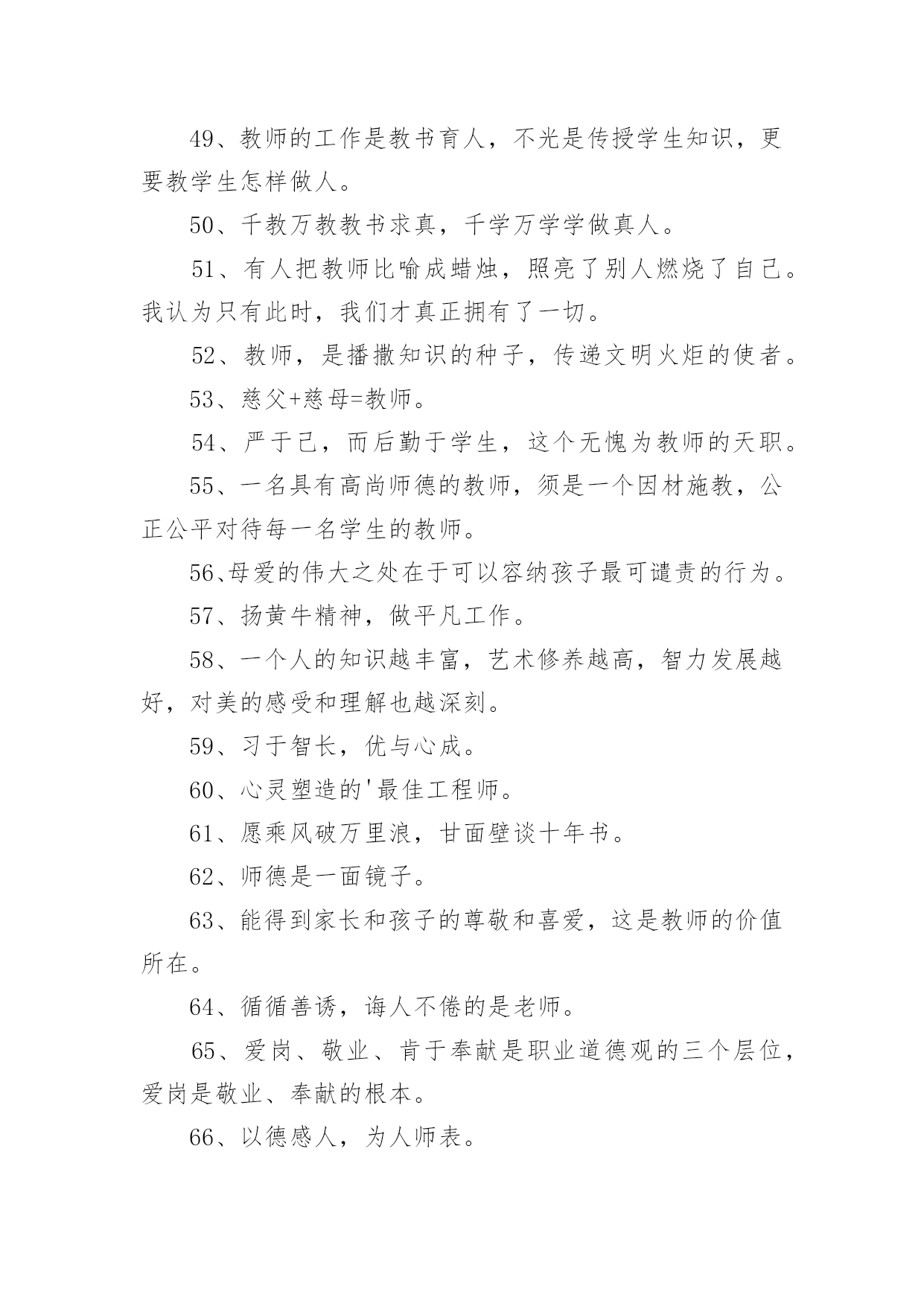 49、教师的工作是教书育人，不光是传授学生知识，更要教学生怎样做人。

50、千教万教教书求真，千学万学学做真人。

51、有人把教师比喻成蜡烛，照亮了别人燃烧了自己。我认为只有此时，我们才真正拥有了一切。

52、教师，是播撒知识的种子，传递文明火炬的使者。

53、慈父+慈母=教师。

54、严于己，而后勤于学生，这个无愧为教师的天职。

55、一名具有高尚师德的教师，须是一个因材施教，公正公平对待每一名学生的教师。

56、母爱的伟大之处在于可以容纳孩子最可谴责的行为。

57、扬黄牛精神，做平凡工作。

58、一个人的知识越丰富，艺术修养越高，智力发展越好，对美的感受和理解也越深刻。

59、习于智长，优与心成。

60、心灵塑造的'最佳工程师。

61、愿乘风破万里浪，甘面壁谈十年书。

62、师德是一面镜子。

63、能得到家长和孩子的尊敬和喜爱，这是教师的价值所在。

64、循循善诱，诲人不倦的是老师。

65、爱岗、敬业、肯于奉献是职业道德观的三个层位，爱岗是敬业、奉献的根本。

66、以德感人，为人师表。